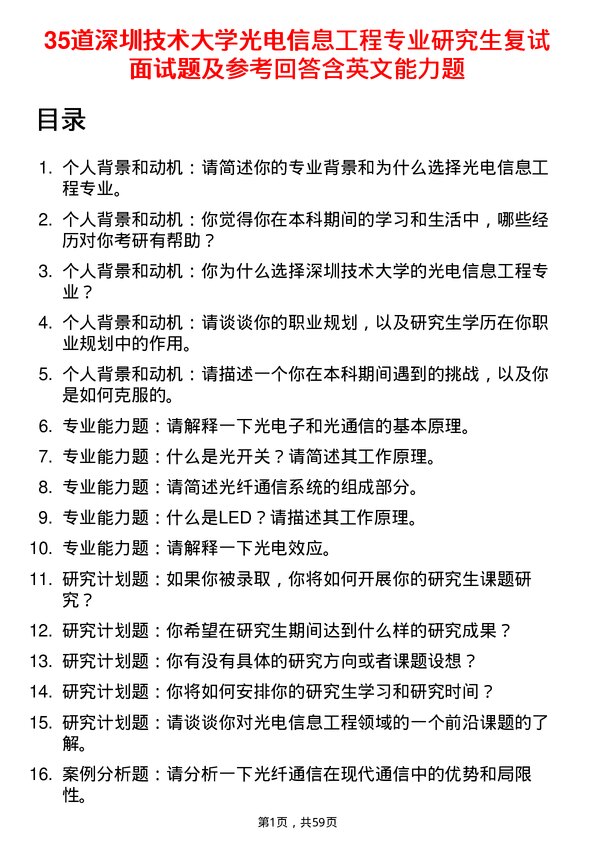 35道深圳技术大学光电信息工程专业研究生复试面试题及参考回答含英文能力题

目录

1. 个人背景和动机：请简述你的专业背景和为什么选择光电信息工程专业。
2. 个人背景和动机：你觉得你在本科期间的学习和生活中，哪些经历对你考研有帮助？
3. 个人背景和动机：你为什么选择深圳技术大学的光电信息工程专业？
4. 个人背景和动机：请谈谈你的职业规划，以及研究生学历在你职业规划中的作用。
5. 个人背景和动机：请描述一个你在本科期间遇到的挑战，以及你是如何克服的。
6. 专业能力题：请解释一下光电子和光通信的基本原理。
7. 专业能力题：什么是光开关？请简述其工作原理。
8. 专业能力题：请简述光纤通信系统的组成部分。
9. 专业能力题：什么是LED？请描述其工作原理。
10. 专业能力题：请解释一下光电效应。
11. 研究计划题：如果你被录取，你将如何开展你的研究生课题研究？
12. 研究计划题：你希望在研究生期间达到什么样的研究成果？
13. 研究计划题：你有没有具体的研究方向或者课题设想？
14. 研究计划题：你将如何安排你的研究生学习和研究时间？
15. 研究计划题：请谈谈你对光电信息工程领域的一个前沿课题的了解。
16. 案例分析题：请分析一下光纤通信在现代通信中的优势和局限性。

第1页，共59页